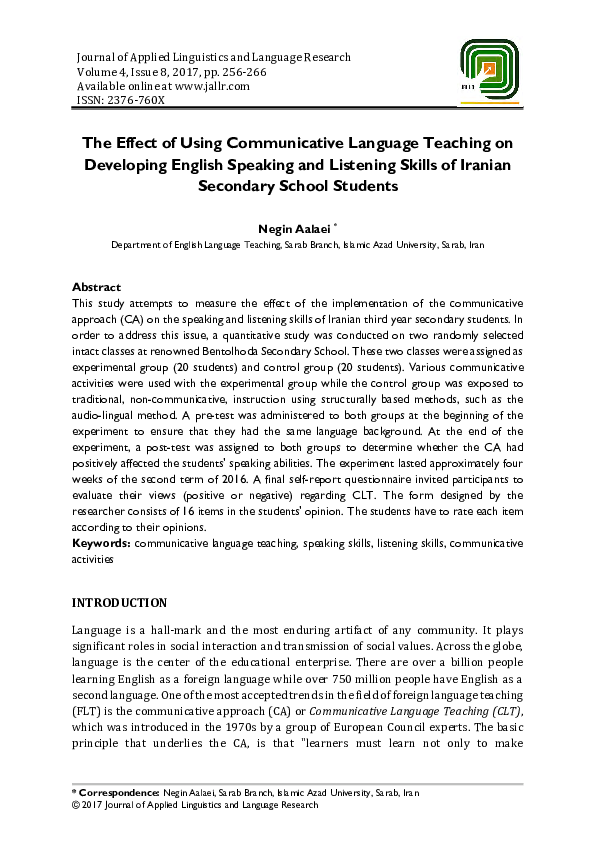 Journal of Applied Linguistics and Language Research
Volume 4, Issue 8, 2017, pp. 256-266
Available online at www.jallr.com
ISSN: 2376-760X

The Effect of Using Communicative Language Teaching on Developing English Speaking and Listening Skills of Iranian Secondary School Students

Negin Aalaei *
Department of English Language Teaching, Sarab Branch, Islamic Azad University, Sarab, Iran

Abstract
This study attempts to measure the effect of the implementation of the communicative approach (CA) on the speaking and listening skills of Iranian third year secondary students. In order to address this issue, a quantitative study was conducted on two randomly selected intact classes at renowned Bentolhoda Secondary School. These two classes were assigned as experimental group (20 students) and control group (20 students). Various communicative activities were used with the experimental group while the control group was exposed to traditional, non-communicative, instruction using structurally based methods, such as the audio-lingual method. A pre-test was administered to both groups at the beginning of the experiment to ensure that they had the same language background. At the end of the experiment, a post-test was assigned to both groups to determine whether the CA had positively affected the students' speaking abilities. The experiment lasted approximately four weeks of the second term of 2016. A final self-report questionnaire invited participants to evaluate their views (positive or negative) regarding CLT. The form designed by the researcher consists of 16 items in the students' opinion. The students have to rate each item according to their opinions.
Keywords: communicative language teaching, speaking skills, listening skills, communicative activities

INTRODUCTION

Language is a hall-mark and the most enduring artifact of any community. It plays significant roles in social interaction and transmission of social values. Across the globe, language is the center of the educational enterprise. There are over a billion people learning English as a foreign language while over 750 million people have English as a second language. One of the most accepted trends in the field of foreign language teaching (FLT) is the communicative approach (CA) or Communicative Language Teaching (CLT), which was introduced in the 1970s by a group of European Council experts. The basic principle that underlies the CA, is that "learners must learn not only to make

* Correspondence: Negin Aalaei, Sarab Branch, Islamic Azad University, Sarab, Iran
© 2017 Journal of Applied Linguistics and Language Research